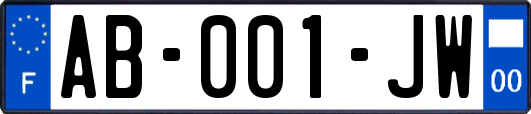 F
AB-001-JW
00